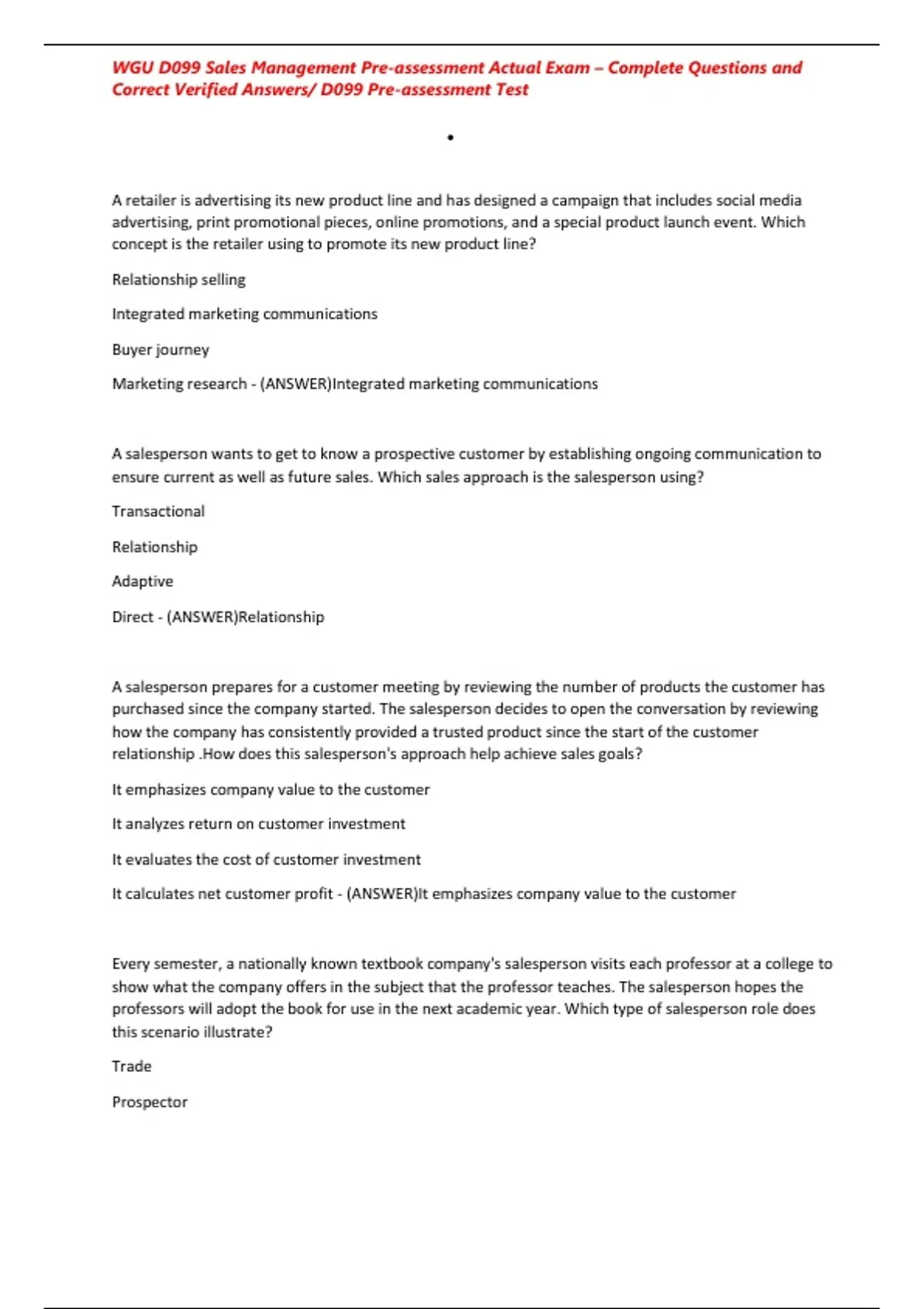 WGU D099 Sales Management Pre-assessment Actual Exam – Complete Questions and Correct Verified Answers/ D099 Pre-assessment Test

•

A retailer is advertising its new product line and has designed a campaign that includes social media advertising, print promotional pieces, online promotions, and a special product launch event. Which concept is the retailer using to promote its new product line?

Relationship selling

Integrated marketing communications

Buyer journey

Marketing research - (ANSWER)Integrated marketing communications

A salesperson wants to get to know a prospective customer by establishing ongoing communication to ensure current as well as future sales. Which sales approach is the salesperson using?

Transactional

Relationship

Adaptive

Direct - (ANSWER)Relationship

A salesperson prepares for a customer meeting by reviewing the number of products the customer has purchased since the company started. The salesperson decides to open the conversation by reviewing how the company has consistently provided a trusted product since the start of the customer relationship .How does this salesperson's approach help achieve sales goals?

It emphasizes company value to the customer

It analyzes return on customer investment

It evaluates the cost of customer investment

It calculates net customer profit - (ANSWER)It emphasizes company value to the customer

Every semester, a nationally known textbook company's salesperson visits each professor at a college to show what the company offers in the subject that the professor teaches. The salesperson hopes the professors will adopt the book for use in the next academic year. Which type of salesperson role does this scenario illustrate?

Trade

Prospector